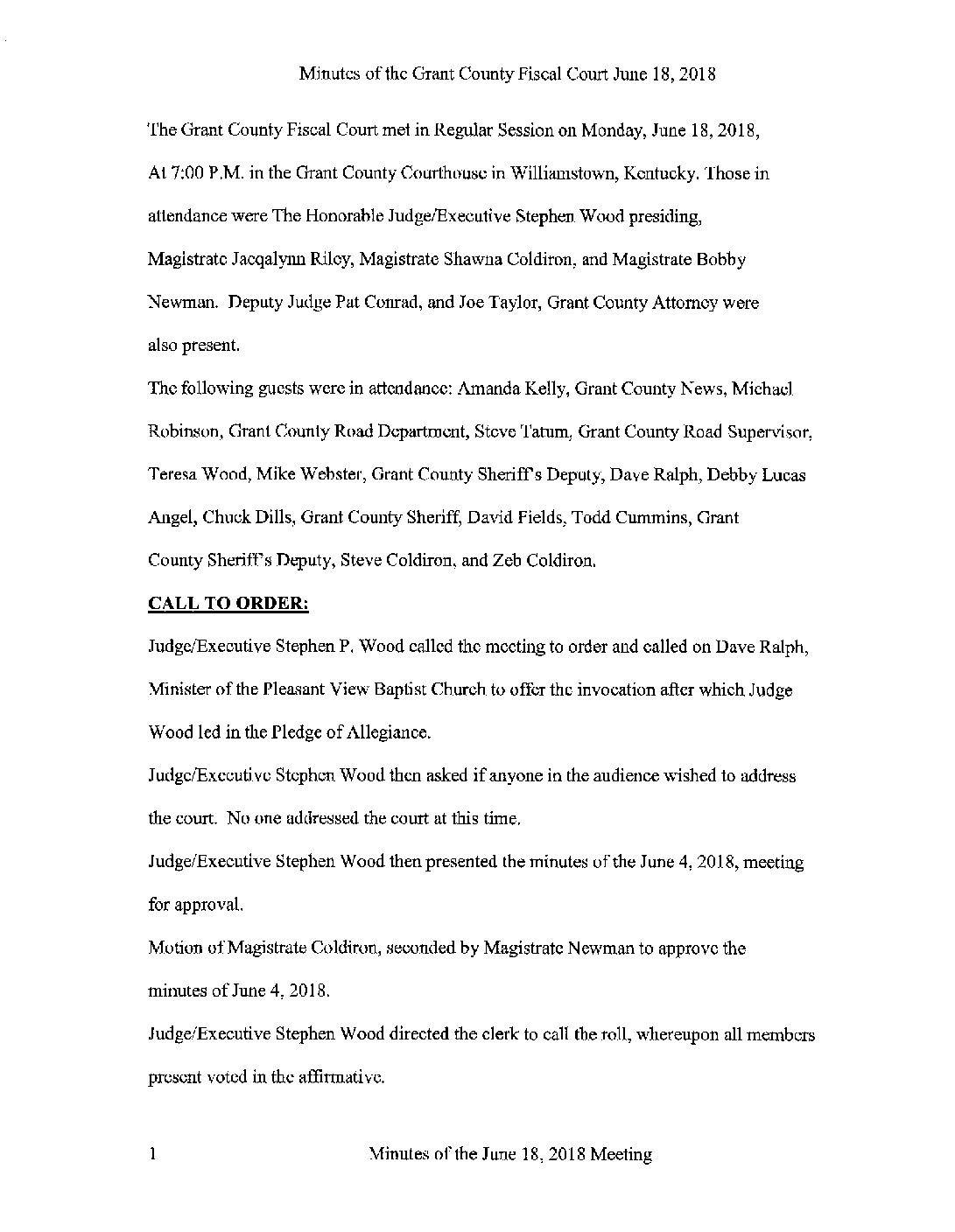 Minutes of the Grant County Fiscal Court June 18, 2018

The Grant County Fiscal Court met in Regular Session on Monday, June 18, 2018, At 7:00 P.M. in the Grant County Courthouse in Williamstown, Kentucky. Those in attendance were The Honorable Judge/Executive Stephen Wood presiding, Magistrate Jacqalynn Riley, Magistrate Shawna Coldiron, and Magistrate Bobby Newman. Deputy Judge Pat Conrad, and Joe Taylor, Grant County Attorney were also present.

The following guests were in attendance: Amanda Kelly, Grant County News, Michael Robinson, Grant County Road Department, Steve Tatum, Grant County Road Supervisor, Teresa Wood, Mike Webster, Grant County Sheriff's Deputy, Dave Ralph, Debby Lucas Angel, Chuck Dills, Grant County Sheriff, David Fields, Todd Cummins, Grant County Sheriff's Deputy, Steve Coldiron, and Zeb Coldiron.

CALL TO ORDER:

Judge/Executive Stephen P. Wood called the meeting to order and called on Dave Ralph, Minister of the Pleasant View Baptist Church to offer the invocation after which Judge Wood led in the Pledge of Allegiance.

Judge/Executive Stephen Wood then asked if anyone in the audience wished to address the court. No one addressed the court at this time.

Judge/Executive Stephen Wood then presented the minutes of the June 4, 2018, meeting for approval.

Motion of Magistrate Coldiron, seconded by Magistrate Newman to approve the minutes of June 4, 2018.

Judge/Executive Stephen Wood directed the clerk to call the roll, whereupon all members present voted in the affirmative.

1 Minutes of the June 18, 2018 Meeting